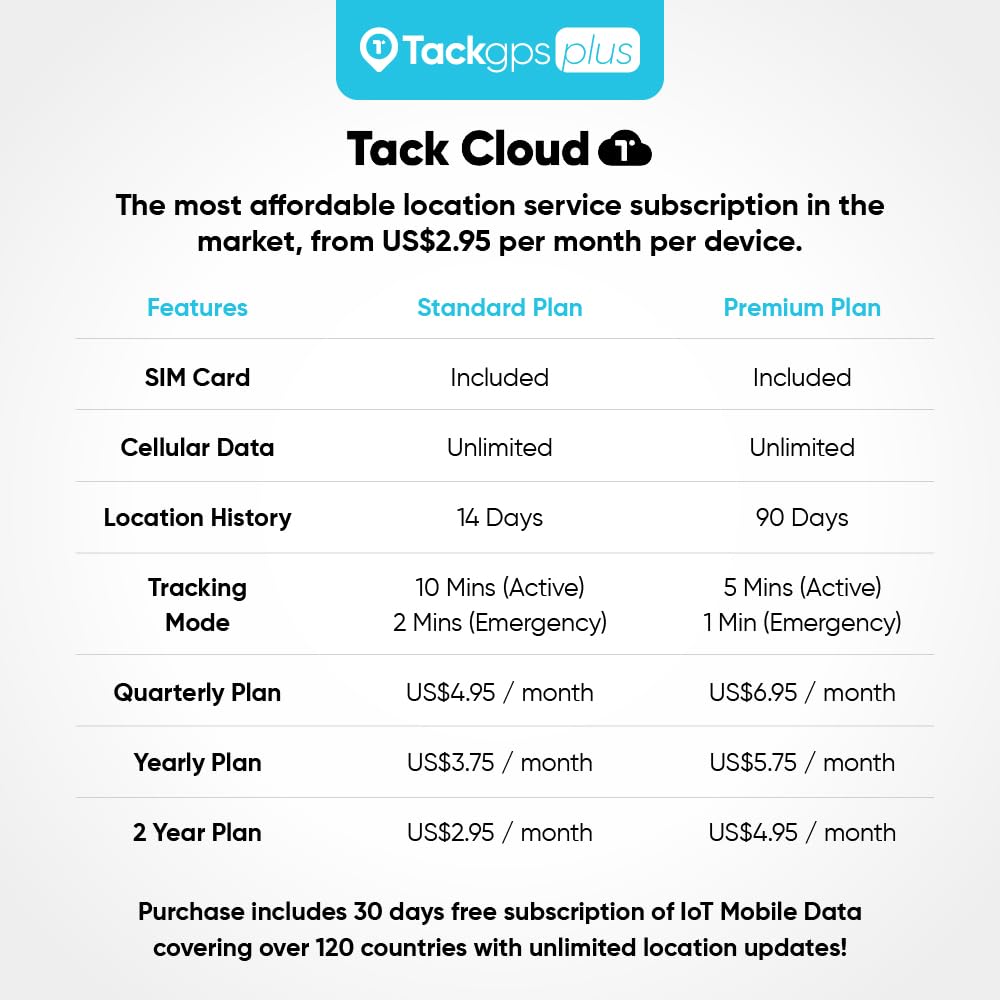 Tackgps plus

Tack Cloud

The most affordable location service subscription in the market, from US$2.95 per month per device.

| Features | Standard Plan | Premium Plan |
|---|---|---|
| SIM Card | Included | Included |
| Cellular Data | Unlimited | Unlimited |
| Location History | 14 Days | 90 Days |
| Tracking Mode | 10 Mins (Active) 2 Mins (Emergency) | 5 Mins (Active) 1 Min (Emergency) |
| Quarterly Plan | US$4.95 / month | US$6.95 / month |
| Yearly Plan | US$3.75 / month | US$5.75 / month |
| 2 Year Plan | US$2.95 / month | US$4.95 / month |

Purchase includes 30 days free subscription of IoT Mobile Data covering over 120 countries with unlimited location updates!